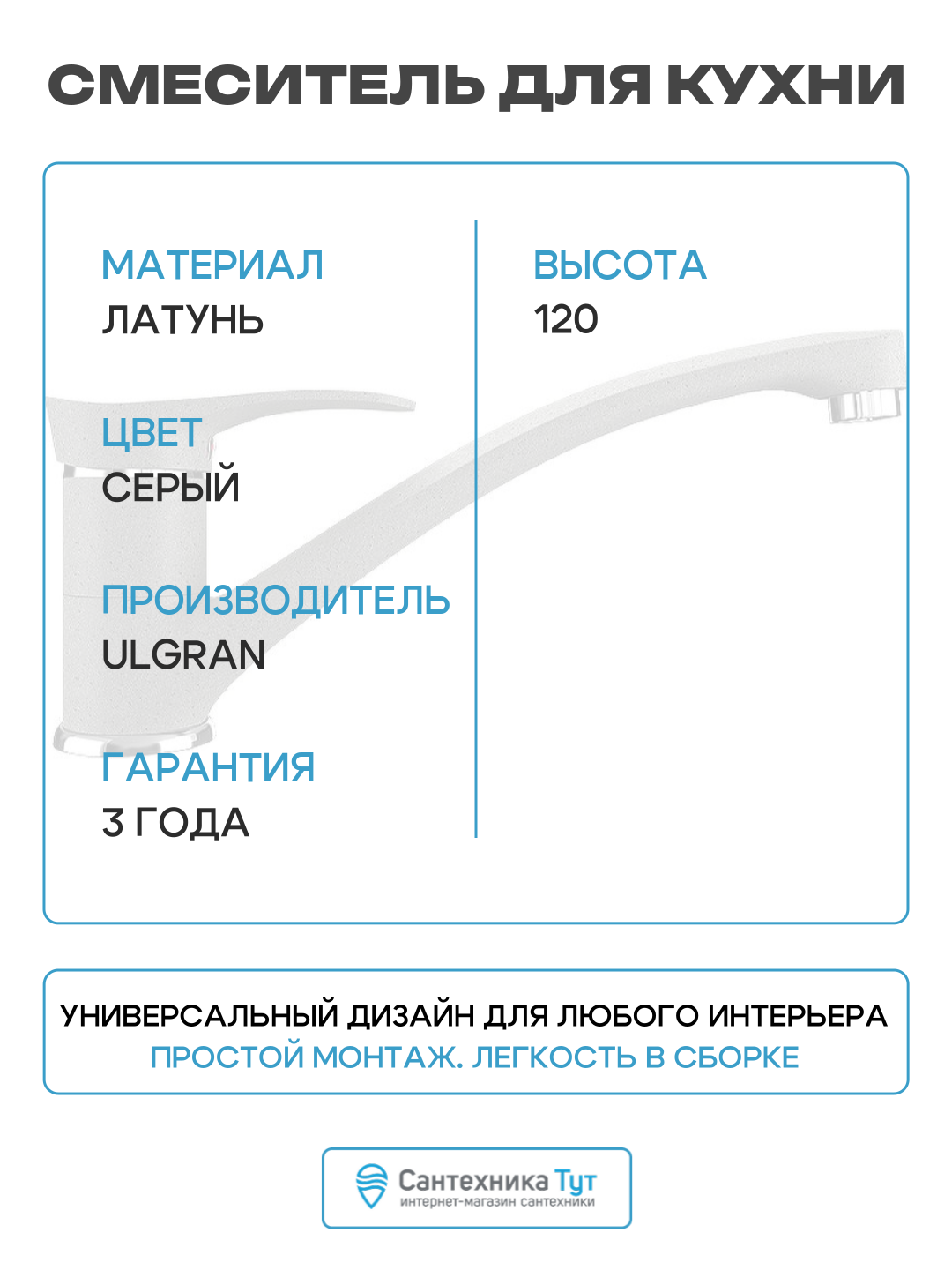 СМЕСИТЕЛЬ ДЛЯ КУХНИ

МАТЕРИАЛ
ЛАТУНЬ

ЦВЕТ
СЕРЫЙ

ПРОИЗВОДИТЕЛЬ
ULGRAN

ГАРАНТИЯ
3 ГОДА

ВЫСОТА
120

УНИВЕРСАЛЬНЫЙ ДИЗАЙН ДЛЯ ЛЮБОГО ИНТЕРЬЕРА
ПРОСТОЙ МОНТАЖ. ЛЕГКОСТЬ В СБОРКЕ

Сантехника Тут
интернет-магазин сантехники